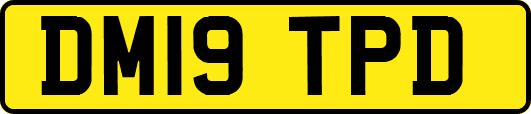 DM19 TPD